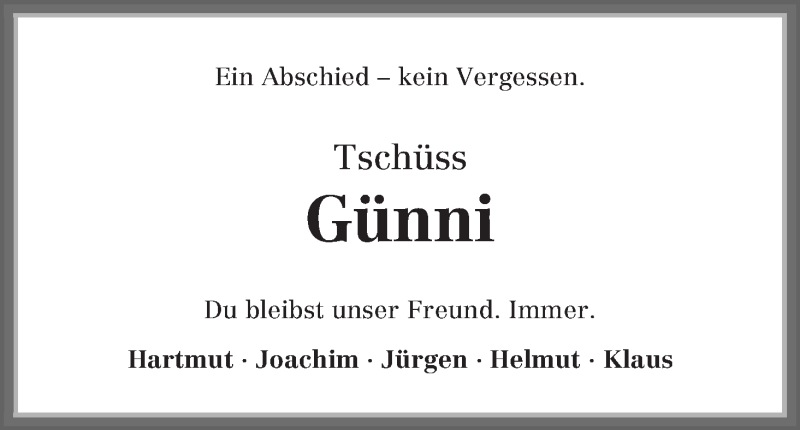 Ein Abschied – kein Vergessen.

Tschüss
Günni

Du bleibst unser Freund. Immer.

Hartmut · Joachim · Jürgen · Helmut · Klaus